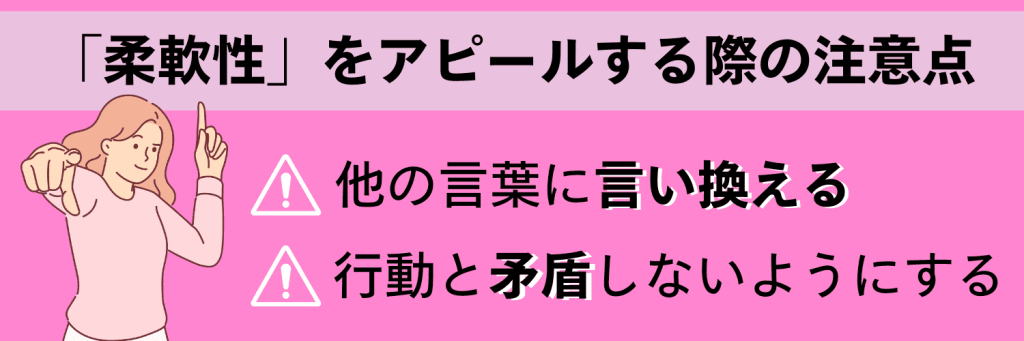 「柔軟性」をアピールする際の注意点

他の言葉に言い換える

行動と矛盾しないようにする